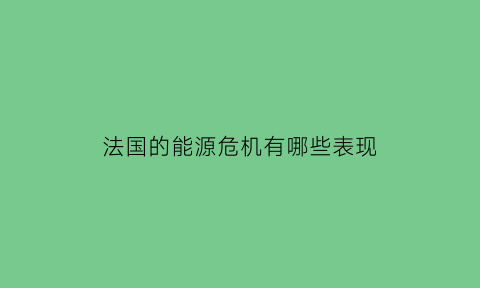 法国的能源危机有哪些表现